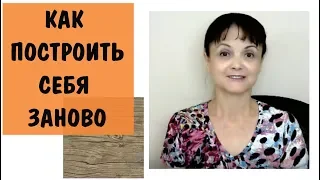 КАК
ПОСТРОИТЬ
СЕБЯ
ЗАНОВО